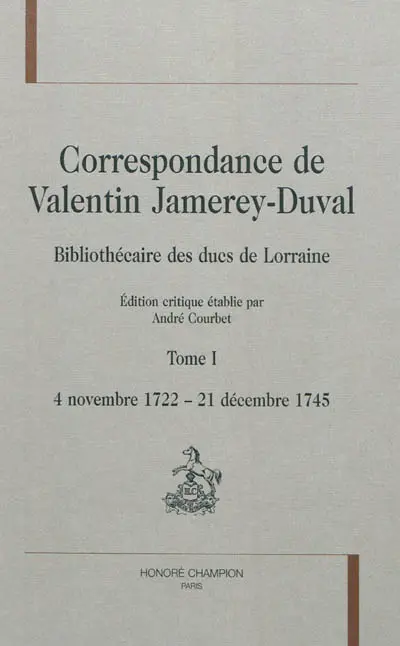 Correspondance de Valentin Jamerey-Duval

Bibliothécaire des ducs de Lorraine

Édition critique établie par
André Courbet

Tome I

4 novembre 1722 – 21 décembre 1745

HONORÉ CHAMPION
PARIS